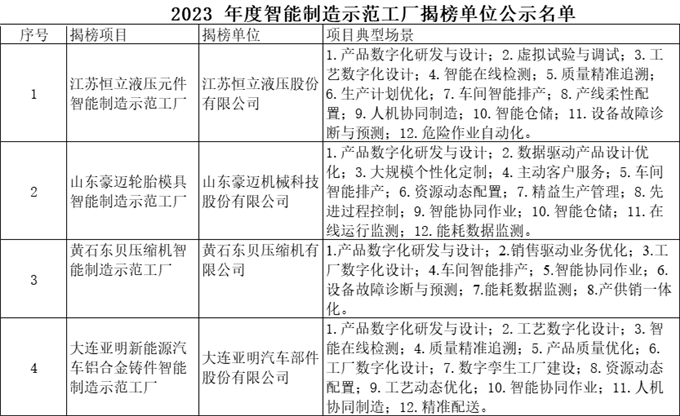 2023 年度智能制造示范工厂揭榜单位公示名单

| 序号 | 揭榜项目 | 揭榜单位 | 项目典型场景 |
|---|---|---|---|
| 1 | 江苏恒立液压元件智能制造示范工厂 | 江苏恒立液压股份有限公司 | 1. 产品数字化研发与设计；2. 虚拟试验与调试；3. 工艺数字化设计；4. 智能在线检测；5. 质量精准追溯；6. 生产计划优化；7. 车间智能排产；8. 产线柔性配置；9. 人机协同制造；10. 智能仓储；11. 设备故障诊断与预测；12. 危险作业自动化。 |
| 2 | 山东豪迈轮胎模具智能制造示范工厂 | 山东豪迈机械科技股份有限公司 | 1. 产品数字化研发与设计；2. 数据驱动产品设计优化；3. 大规模个性化定制；4. 主动客户服务；5. 车间智能排产；6. 资源动态配置；7. 精益生产管理；8. 先进过程控制；9. 智能协同作业；10. 智能仓储；11. 在线运行监测；12. 能耗数据监测。 |
| 3 | 黄石东贝压缩机智能制造示范工厂 | 黄石东贝压缩机有限公司 | 1.产品数字化研发与设计；2.销售驱动业务优化；3.工厂数字化设计；4.车间智能排产；5.智能协同作业；6.设备故障诊断与预测；7.能耗数据监测；8.产供销一体化。 |
| 4 | 大连亚明新能源汽车铝合金铸件智能制造示范工厂 | 大连亚明汽车部件股份有限公司 | 1. 产品数字化研发与设计；2. 工艺数字化设计；3. 智能在线检测；4. 质量精准追溯；5. 产品质量优化；6. 工厂数字化设计；7. 数字孪生工厂建设；8. 资源动态配置；9. 工艺动态优化；10. 智能协同作业；11. 人机协同制造；12. 精准配送。 |